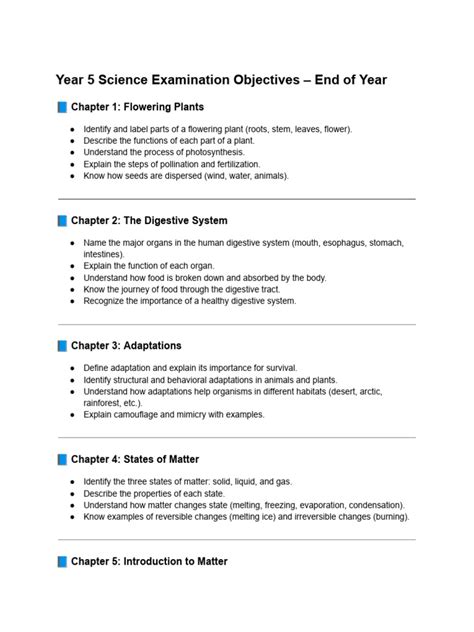 Year 5 Science Examination Objectives – End of Year

Chapter 1: Flowering Plants

- Identify and label parts of a flowering plant (roots, stem, leaves, flower).
- Describe the functions of each part of a plant.
- Understand the process of photosynthesis.
- Explain the steps of pollination and fertilization.
- Know how seeds are dispersed (wind, water, animals).

Chapter 2: The Digestive System

- Name the major organs in the human digestive system (mouth, esophagus, stomach, intestines).
- Explain the function of each organ.
- Understand how food is broken down and absorbed by the body.
- Know the journey of food through the digestive tract.
- Recognize the importance of a healthy digestive system.

Chapter 3: Adaptations

- Define adaptation and explain its importance for survival.
- Identify structural and behavioral adaptations in animals and plants.
- Understand how adaptations help organisms in different habitats (desert, arctic, rainforest, etc.).
- Explain camouflage and mimicry with examples.

Chapter 4: States of Matter

- Identify the three states of matter: solid, liquid, and gas.
- Describe the properties of each state.
- Understand how matter changes state (melting, freezing, evaporation, condensation).
- Know examples of reversible changes (melting ice) and irreversible changes (burning).

Chapter 5: Introduction to Matter